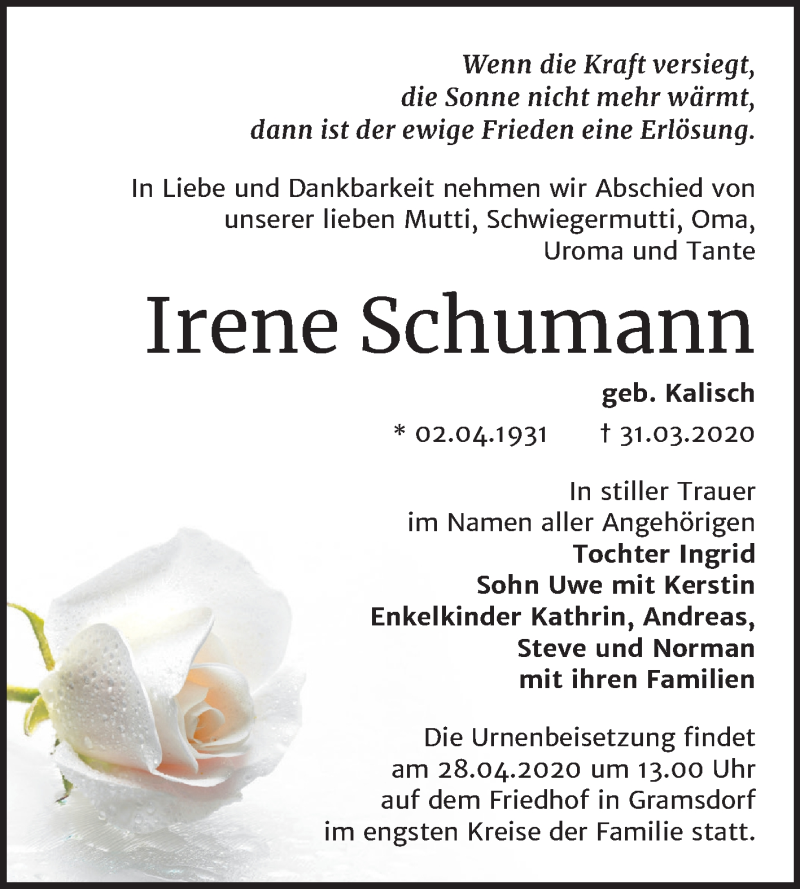 Wenn die Kraft versiegt,
die Sonne nicht mehr wärmt,
dann ist der ewige Frieden eine Erlösung.

In Liebe und Dankbarkeit nehmen wir Abschied von unserer lieben Mutti, Schwiegermutti, Oma, Uroma und Tante

Irene Schumann

geb. Kalisch

* 02.04.1931 † 31.03.2020

In stiller Trauer
im Namen aller Angehörigen
Tochter Ingrid
Sohn Uwe mit Kerstin
Enkelkinder Kathrin, Andreas,
Steve und Norman
mit ihren Familien

Die Urnenbeisetzung findet am 28.04.2020 um 13.00 Uhr auf dem Friedhof in Gramsdorf im engsten Kreise der Familie statt.